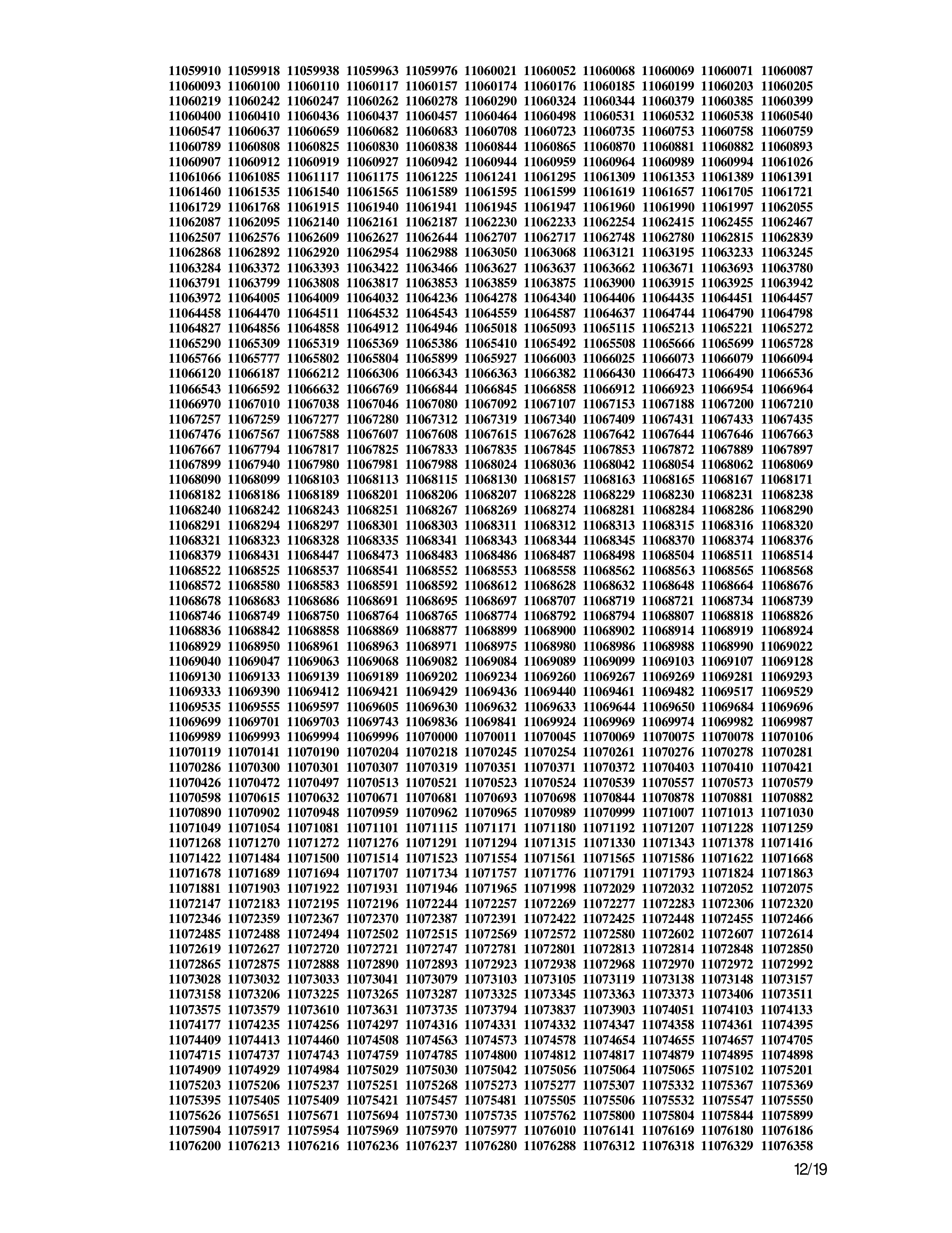 11059910 11059918 11059938 11059963 11059976 11060021 11060052 11060068 11060069 11060071 11060087
11060093 11060100 11060110 11060117 11060157 11060174 11060176 11060185 11060199 11060203 11060205
11060219 11060242 11060247 11060262 11060278 11060290 11060324 11060344 11060379 11060385 11060399
11060400 11060410 11060436 11060437 11060457 11060464 11060498 11060531 11060532 11060538 11060540
11060547 11060637 11060659 11060682 11060683 11060708 11060723 11060735 11060753 11060758 11060759
11060789 11060808 11060825 11060830 11060838 11060844 11060865 11060870 11060881 11060882 11060893
11060907 11060912 11060919 11060927 11060942 11060944 11060959 11060964 11060989 11060994 11061026
11061066 11061085 11061117 11061175 11061225 11061241 11061295 11061309 11061353 11061389 11061391
11061460 11061535 11061540 11061565 11061589 11061595 11061599 11061619 11061657 11061705 11061721
11061729 11061768 11061915 11061940 11061941 11061945 11061947 11061960 11061990 11061997 11062055
11062087 11062095 11062140 11062161 11062187 11062230 11062233 11062254 11062415 11062455 11062467
11062507 11062576 11062609 11062627 11062644 11062707 11062717 11062748 11062780 11062815 11062839
11062868 11062892 11062920 11062954 11062988 11063050 11063068 11063121 11063195 11063233 11063245
11063284 11063372 11063393 11063422 11063466 11063627 11063637 11063662 11063671 11063693 11063780
11063791 11063799 11063808 11063817 11063853 11063859 11063875 11063900 11063915 11063925 11063942
11063972 11064005 11064009 11064032 11064236 11064278 11064340 11064406 11064435 11064451 11064457
11064458 11064470 11064511 11064532 11064543 11064559 11064587 11064637 11064744 11064790 11064798
11064827 11064856 11064858 11064912 11064946 11065018 11065093 11065115 11065213 11065221 11065272
11065290 11065309 11065319 11065369 11065386 11065410 11065492 11065508 11065666 11065699 11065728
11065766 11065777 11065802 11065804 11065899 11065927 11066003 11066025 11066073 11066079 11066094
11066120 11066187 11066212 11066306 11066343 11066363 11066382 11066430 11066473 11066490 11066536
11066543 11066592 11066632 11066769 11066844 11066845 11066858 11066912 11066923 11066954 11066964
11066970 11067010 11067038 11067046 11067080 11067092 11067107 11067153 11067188 11067200 11067210
11067257 11067259 11067277 11067280 11067312 11067319 11067340 11067409 11067431 11067433 11067435
11067476 11067567 11067588 11067607 11067608 11067615 11067628 11067642 11067644 11067646 11067663
11067667 11067794 11067817 11067825 11067833 11067835 11067845 11067853 11067872 11067889 11067897
11067899 11067940 11067980 11067981 11067988 11068024 11068036 11068042 11068054 11068062 11068069
11068090 11068099 11068103 11068113 11068115 11068130 11068157 11068163 11068165 11068167 11068171
11068182 11068186 11068189 11068201 11068206 11068207 11068228 11068229 11068230 11068231 11068238
11068240 11068242 11068243 11068251 11068267 11068269 11068274 11068281 11068284 11068286 11068290
11068291 11068294 11068297 11068301 11068303 11068311 11068312 11068313 11068315 11068316 11068320
11068321 11068323 11068328 11068335 11068341 11068343 11068344 11068345 11068370 11068374 11068376
11068379 11068431 11068447 11068473 11068483 11068486 11068487 11068498 11068504 11068511 11068514
11068522 11068525 11068537 11068541 11068552 11068553 11068558 11068562 11068563 11068565 11068568
11068572 11068580 11068583 11068591 11068592 11068612 11068628 11068632 11068648 11068664 11068676
11068678 11068683 11068686 11068691 11068695 11068697 11068707 11068719 11068721 11068734 11068739
11068746 11068749 11068750 11068764 11068765 11068774 11068792 11068794 11068807 11068818 11068826
11068836 11068842 11068858 11068869 11068877 11068899 11068900 11068902 11068914 11068919 11068924
11068929 11068950 11068961 11068963 11068971 11068975 11068980 11068986 11068988 11068990 11069022
11069040 11069047 11069063 11069068 11069082 11069084 11069089 11069099 11069103 11069107 11069128
11069130 11069133 11069139 11069189 11069202 11069234 11069260 11069267 11069269 11069281 11069293
11069333 11069390 11069412 11069421 11069429 11069436 11069440 11069461 11069482 11069517 11069529
11069535 11069555 11069597 11069605 11069630 11069632 11069633 11069644 11069650 11069684 11069696
11069699 11069701 11069703 11069743 11069836 11069841 11069924 11069969 11069974 11069982 11069987
11069989 11069993 11069994 11069996 11070000 11070011 11070045 11070069 11070075 11070078 11070106
11070119 11070141 11070190 11070204 11070218 11070245 11070254 11070261 11070276 11070278 11070281
11070286 11070300 11070301 11070307 11070319 11070351 11070371 11070372 11070403 11070410 11070421
11070426 11070472 11070497 11070513 11070521 11070523 11070524 11070539 11070557 11070573 11070579
11070598 11070615 11070632 11070671 11070681 11070693 11070698 11070844 11070878 11070881 11070882
11070890 11070902 11070948 11070959 11070962 11070965 11070989 11070999 11071007 11071013 11071030
11071049 11071054 11071081 11071101 11071115 11071171 11071180 11071192 11071207 11071228 11071259
11071268 11071270 11071272 11071276 11071291 11071294 11071315 11071330 11071343 11071378 11071416
11071422 11071484 11071500 11071514 11071523 11071554 11071561 11071565 11071586 11071622 11071668
11071678 11071689 11071694 11071707 11071734 11071757 11071776 11071791 11071793 11071824 11071863
11071881 11071903 11071922 11071931 11071946 11071965 11071998 11072029 11072032 11072052 11072075
11072147 11072183 11072195 11072196 11072244 11072257 11072269 11072277 11072283 11072306 11072320
11072346 11072359 11072367 11072370 11072387 11072391 11072422 11072425 11072448 11072455 11072466
11072485 11072488 11072494 11072502 11072515 11072569 11072572 11072580 11072602 11072607 11072614
11072619 11072627 11072720 11072721 11072747 11072781 11072801 11072813 11072814 11072848 11072850
11072865 11072875 11072888 11072890 11072893 11072923 11072938 11072968 11072970 11072972 11072992
11073028 11073032 11073033 11073041 11073079 11073103 11073105 11073119 11073138 11073148 11073157
11073158 11073206 11073225 11073265 11073287 11073325 11073345 11073363 11073373 11073406 11073511
11073575 11073579 11073610 11073631 11073735 11073794 11073837 11073903 11074051 11074103 11074133
11074177 11074235 11074256 11074297 11074316 11074331 11074332 11074347 11074358 11074361 11074395
11074409 11074413 11074460 11074508 11074563 11074573 11074578 11074654 11074655 11074657 11074705
11074715 11074737 11074743 11074759 11074785 11074800 11074812 11074817 11074879 11074895 11074898
11074909 11074929 11074984 11075029 11075030 11075042 11075056 11075064 11075065 11075102 11075201
11075203 11075206 11075237 11075251 11075268 11075273 11075277 11075307 11075332 11075367 11075369
11075395 11075405 11075409 11075421 11075457 11075481 11075505 11075506 11075532 11075547 11075550
11075626 11075651 11075671 11075694 11075730 11075735 11075762 11075800 11075804 11075844 11075899
11075904 11075917 11075954 11075969 11075970 11075977 11076010 11076141 11076169 11076180 11076186
11076200 11076213 11076216 11076236 11076237 11076280 11076288 11076312 11076318 11076329 11076358

12/19